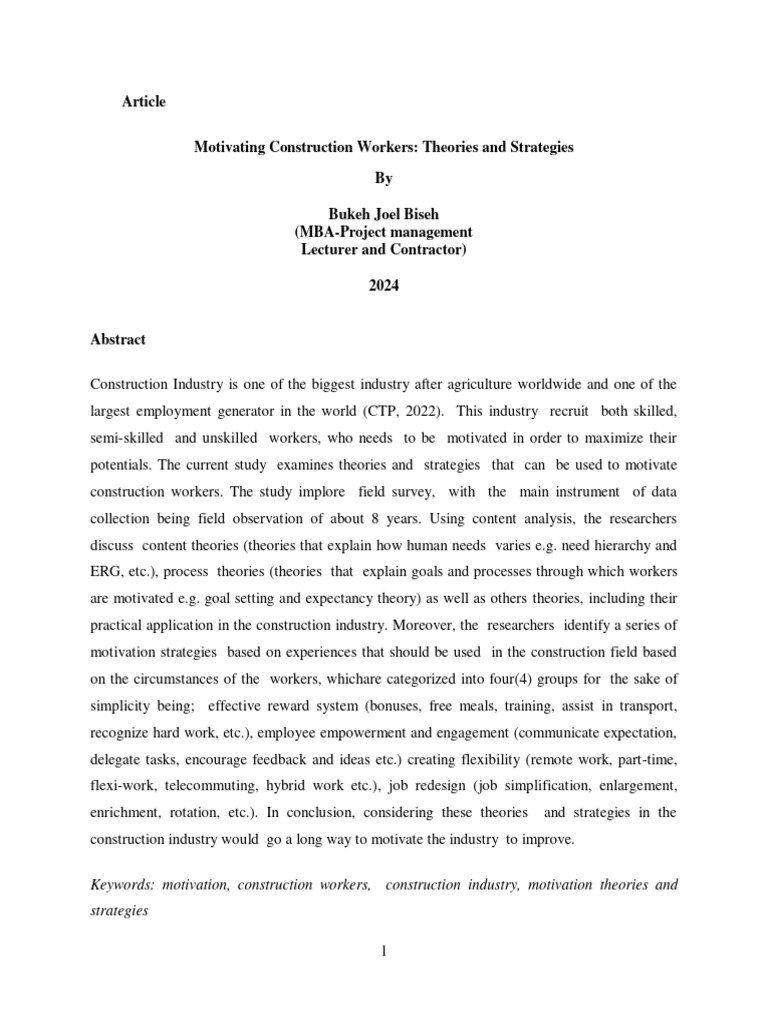 Article

Motivating Construction Workers: Theories and Strategies

By

Bukeh Joel Biseh
(MBA-Project management
Lecturer and Contractor)

2024

Abstract

Construction Industry is one of the biggest industry after agriculture worldwide and one of the largest employment generator in the world (CTP, 2022). This industry recruit both skilled, semi-skilled and unskilled workers, who needs to be motivated in order to maximize their potentials. The current study examines theories and strategies that can be used to motivate construction workers. The study implore field survey, with the main instrument of data collection being field observation of about 8 years. Using content analysis, the researchers discuss content theories (theories that explain how human needs varies e.g. need hierarchy and ERG, etc.), process theories (theories that explain goals and processes through which workers are motivated e.g. goal setting and expectancy theory) as well as others theories, including their practical application in the construction industry. Moreover, the researchers identify a series of motivation strategies based on experiences that should be used in the construction field based on the circumstances of the workers, whichare categorized into four(4) groups for the sake of simplicity being; effective reward system (bonuses, free meals, training, assist in transport, recognize hard work, etc.), employee empowerment and engagement (communicate expectation, delegate tasks, encourage feedback and ideas etc.) creating flexibility (remote work, part-time, flexi-work, telecommuting, hybrid work etc.), job redesign (job simplification, enlargement, enrichment, rotation, etc.). In conclusion, considering these theories and strategies in the construction industry would go a long way to motivate the industry to improve.

Keywords: motivation, construction workers, construction industry, motivation theories and strategies

1